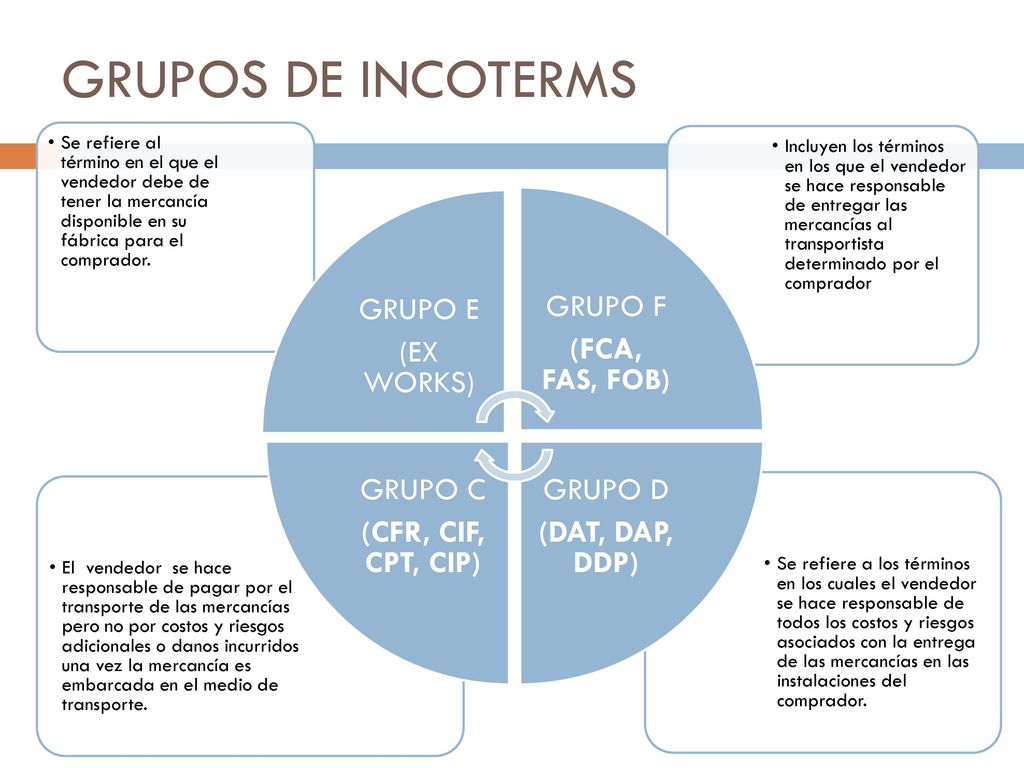 GRUPOS DE INCOTERMS

• Se refiere al término en el que el vendedor debe de tener la mercancía disponible en su fábrica para el comprador.

• Incluyen los términos en los que el vendedor se hace responsable de entregar las mercancías al transportista determinado por el comprador

GRUPO E
(EX WORKS)

GRUPO F
(FCA, FAS, FOB)

GRUPO C
(CFR, CIF, CPT, CIP)

GRUPO D
(DAT, DAP, DDP)

• El vendedor se hace responsable de pagar por el transporte de las mercancías pero no por costos y riesgos adicionales o danos incurridos una vez la mercancía es embarcada en el medio de transporte.

• Se refiere a los términos en los cuales el vendedor se hace responsable de todos los costos y riesgos asociados con la entrega de las mercancías en las instalaciones del comprador.